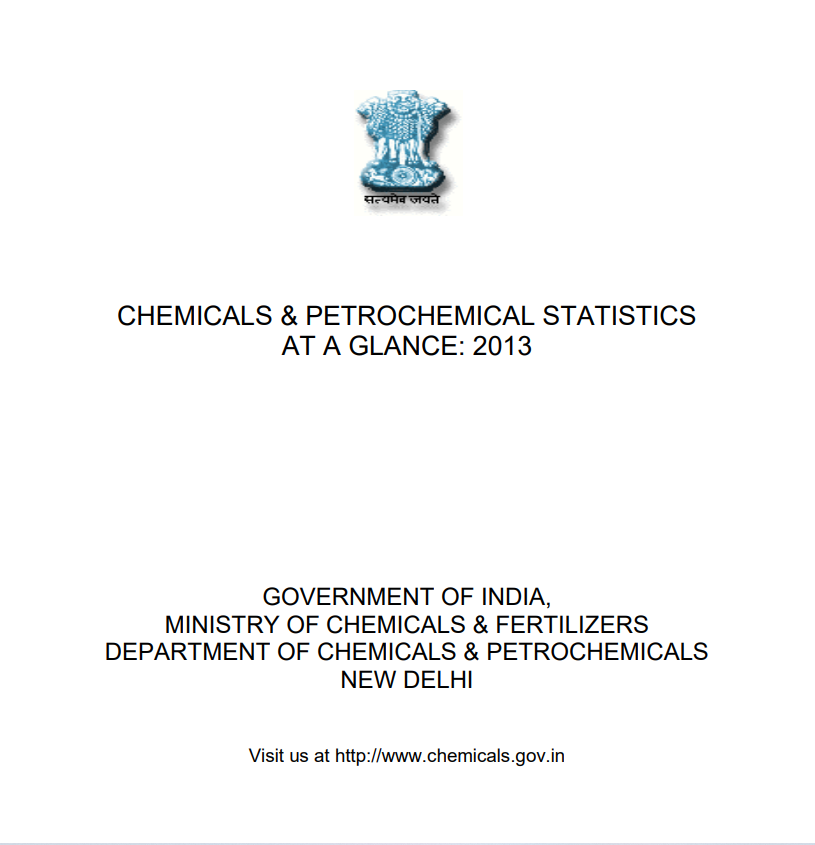 सत्यमेव जयते

CHEMICALS & PETROCHEMICAL STATISTICS AT A GLANCE: 2013

GOVERNMENT OF INDIA,
MINISTRY OF CHEMICALS & FERTILIZERS
DEPARTMENT OF CHEMICALS & PETROCHEMICALS
NEW DELHI

Visit us at http://www.chemicals.gov.in